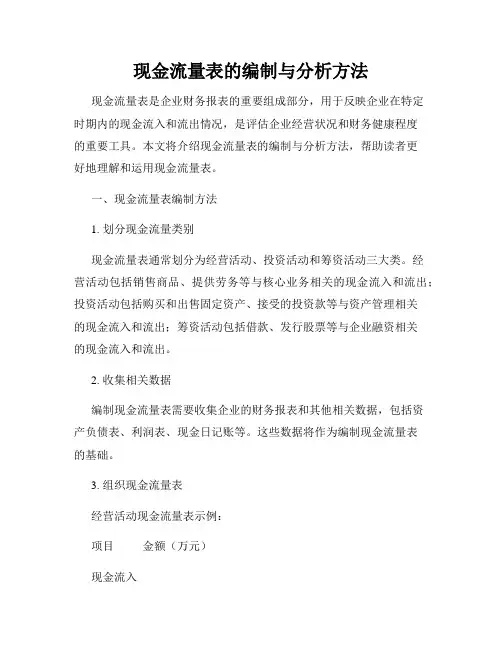 现金流量表的编制与分析方法

现金流量表是企业财务报表的重要组成部分，用于反映企业在特定时期内的现金流入和流出情况，是评估企业经营状况和财务健康程度的重要工具。本文将介绍现金流量表的编制与分析方法，帮助读者更好地理解和运用现金流量表。

一、现金流量表编制方法

1. 划分现金流量类别

现金流量表通常划分为经营活动、投资活动和筹资活动三大类。经营活动包括销售商品、提供劳务等与核心业务相关的现金流入和流出；投资活动包括购买和出售固定资产、接受的投资款等与资产管理相关的现金流入和流出；筹资活动包括借款、发行股票等与企业融资相关的现金流入和流出。

2. 收集相关数据

编制现金流量表需要收集企业的财务报表和其他相关数据，包括资产负债表、利润表、现金日记账等。这些数据将作为编制现金流量表的基础。

3. 组织现金流量表

经营活动现金流量表示例：

项目　　金额（万元）

现金流入